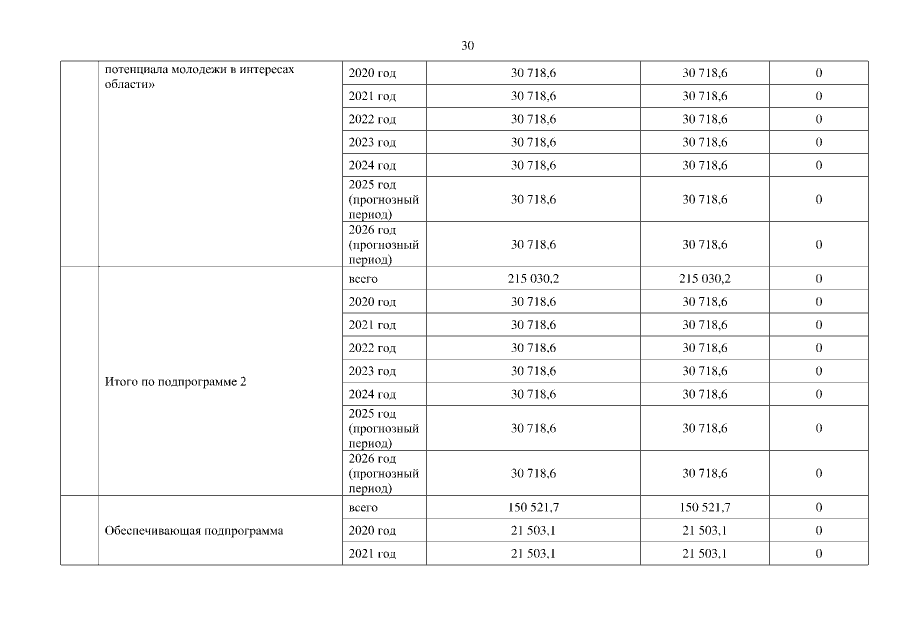 30

|  |  |  |  |  |  |
|---|---|---|---|---|---|
|  | потенциала молодежи в интересах области» | 2020 год | 30 718,6 | 30 718,6 | 0 |
|  |  | 2021 год | 30 718,6 | 30 718,6 | 0 |
|  |  | 2022 год | 30 718,6 | 30 718,6 | 0 |
|  |  | 2023 год | 30 718,6 | 30 718,6 | 0 |
|  |  | 2024 год | 30 718,6 | 30 718,6 | 0 |
|  |  | 2025 год (прогнозный период) | 30 718,6 | 30 718,6 | 0 |
|  |  | 2026 год (прогнозный период) | 30 718,6 | 30 718,6 | 0 |
|  | Итого по подпрограмме 2 | всего | 215 030,2 | 215 030,2 | 0 |
|  |  | 2020 год | 30 718,6 | 30 718,6 | 0 |
|  |  | 2021 год | 30 718,6 | 30 718,6 | 0 |
|  |  | 2022 год | 30 718,6 | 30 718,6 | 0 |
|  |  | 2023 год | 30 718,6 | 30 718,6 | 0 |
|  |  | 2024 год | 30 718,6 | 30 718,6 | 0 |
|  |  | 2025 год (прогнозный период) | 30 718,6 | 30 718,6 | 0 |
|  |  | 2026 год (прогнозный период) | 30 718,6 | 30 718,6 | 0 |
|  | Обеспечивающая подпрограмма | всего | 150 521,7 | 150 521,7 | 0 |
|  |  | 2020 год | 21 503,1 | 21 503,1 | 0 |
|  |  | 2021 год | 21 503,1 | 21 503,1 | 0 |